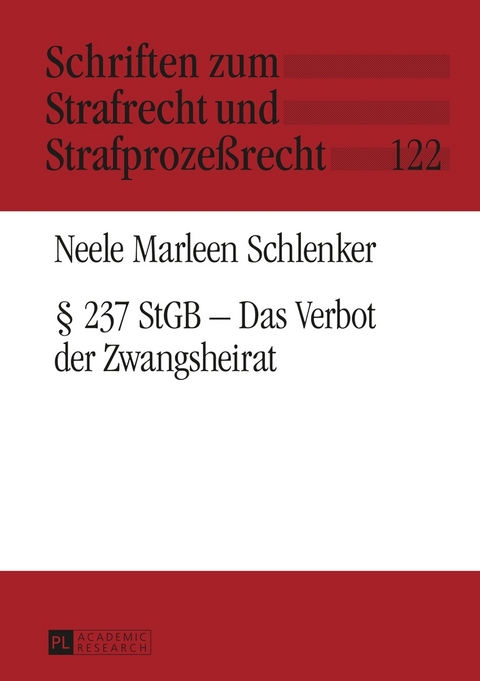 Schriften zum Strafrecht und Strafprozeßrecht 122

Neele Marleen Schlenker

§ 237 StGB – Das Verbot der Zwangsheirat

PL ACADEMIC RESEARCH